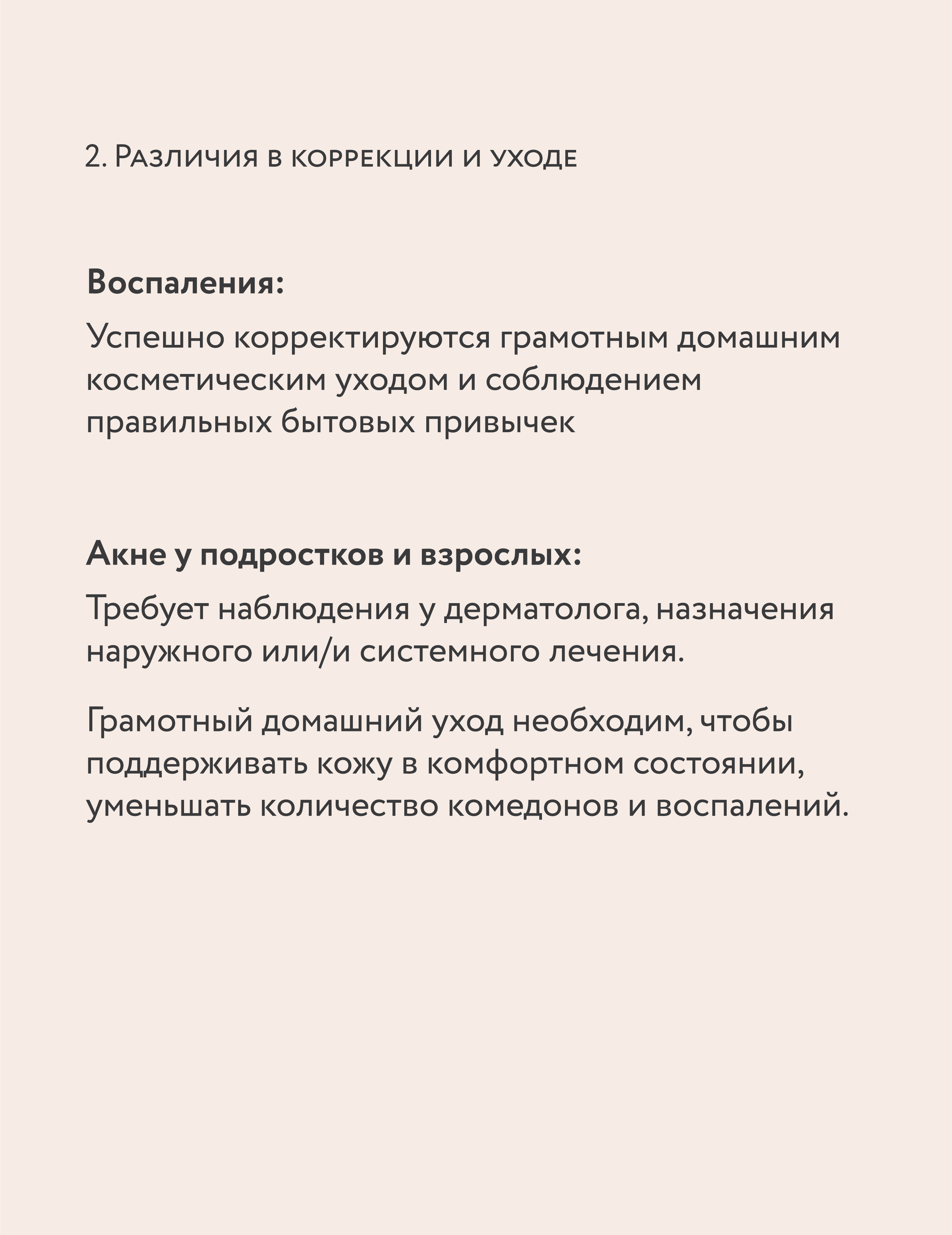 2. Различия в коррекции и уходе

Воспаления:

Успешно корректируются грамотным домашним косметическим уходом и соблюдением правильных бытовых привычек

Акне у подростков и взрослых:

Требует наблюдения у дерматолога, назначения наружного или/и системного лечения.

Грамотный домашний уход необходим, чтобы поддерживать кожу в комфортном состоянии, уменьшать количество комедонов и воспалений.